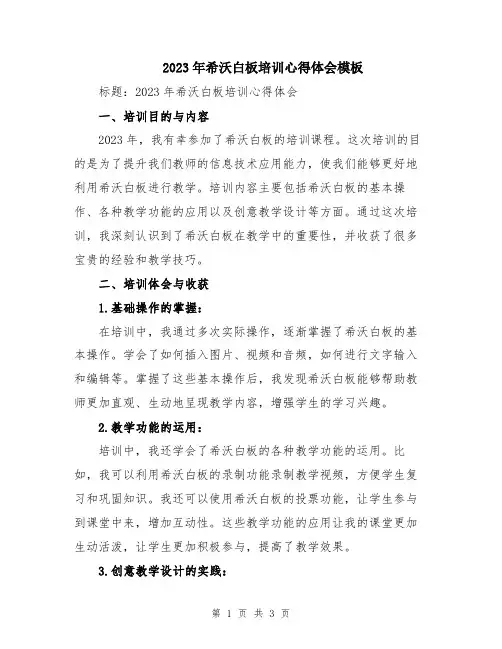 2023年希沃白板培训心得体会模板

标题：2023年希沃白板培训心得体会

一、培训目的与内容

2023年，我有幸参加了希沃白板的培训课程。这次培训的目的是为了提升我们教师的信息技术应用能力，使我们能够更好地利用希沃白板进行教学。培训内容主要包括希沃白板的基本操作、各种教学功能的应用以及创意教学设计等方面。通过这次培训，我深刻认识到了希沃白板在教学中的重要性，并收获了很多宝贵的经验和教学技巧。

二、培训体会与收获

1.基础操作的掌握：

在培训中，我通过多次实际操作，逐渐掌握了希沃白板的基本操作。学会了如何插入图片、视频和音频，如何进行文字输入和编辑等。掌握了这些基本操作后，我发现希沃白板能够帮助教师更加直观、生动地呈现教学内容，增强学生的学习兴趣。

2.教学功能的运用：

培训中，我还学会了希沃白板的各种教学功能的运用。比如，我可以利用希沃白板的录制功能录制教学视频，方便学生复习和巩固知识。我还可以使用希沃白板的投票功能，让学生参与到课堂中来，增加互动性。这些教学功能的应用让我的课堂更加生动活泼，让学生更加积极参与，提高了教学效果。

3.创意教学设计的实践：

第 1 页 共 3 页